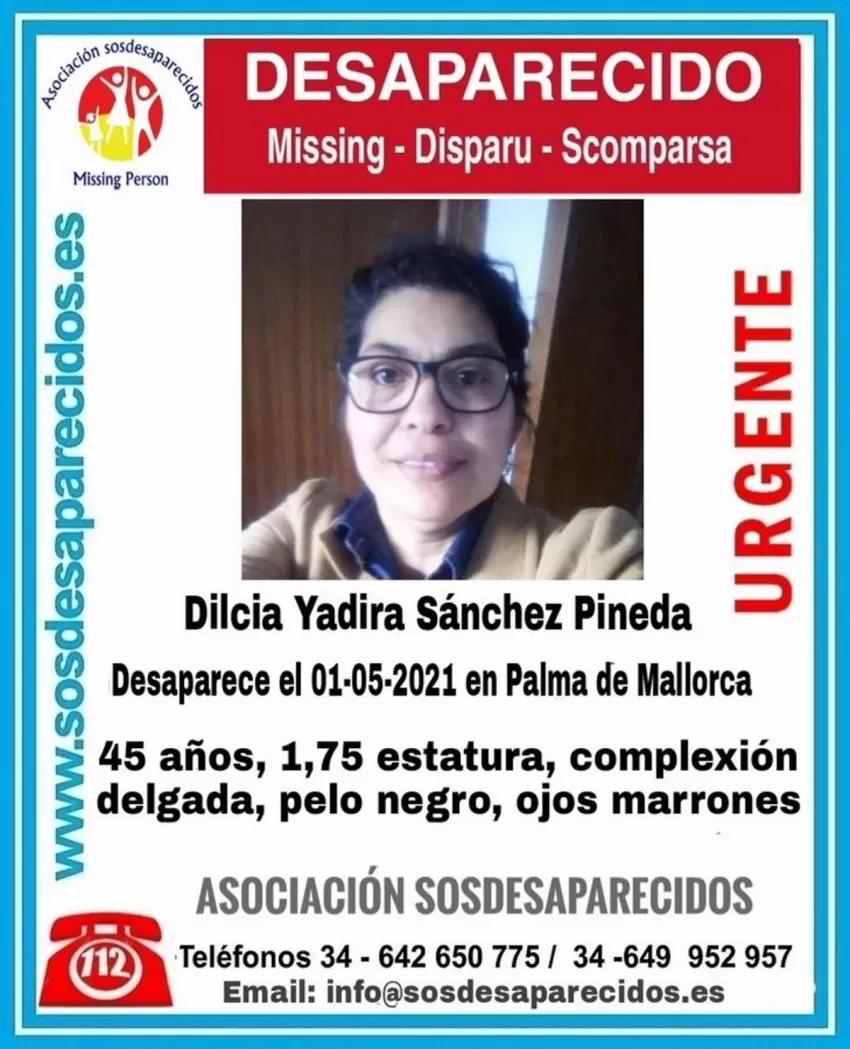 Asociación sosdesaparecidos

Missing Person

DESAPARECIDO

Missing - Disparu - Scomparsa

www.sosdesaparecidos.es

URGENTE

Dilcia Yadira Sánchez Pineda

Desaparece el 01-05-2021 en Palma de Mallorca

45 años, 1,75 estatura, complexión delgada, pelo negro, ojos marrones

ASOCIACIÓN SOSDESAPARECIDOS

112

Teléfonos 34 - 642 650 775 / 34 -649 952 957

Email: info@sosdesaparecidos.es